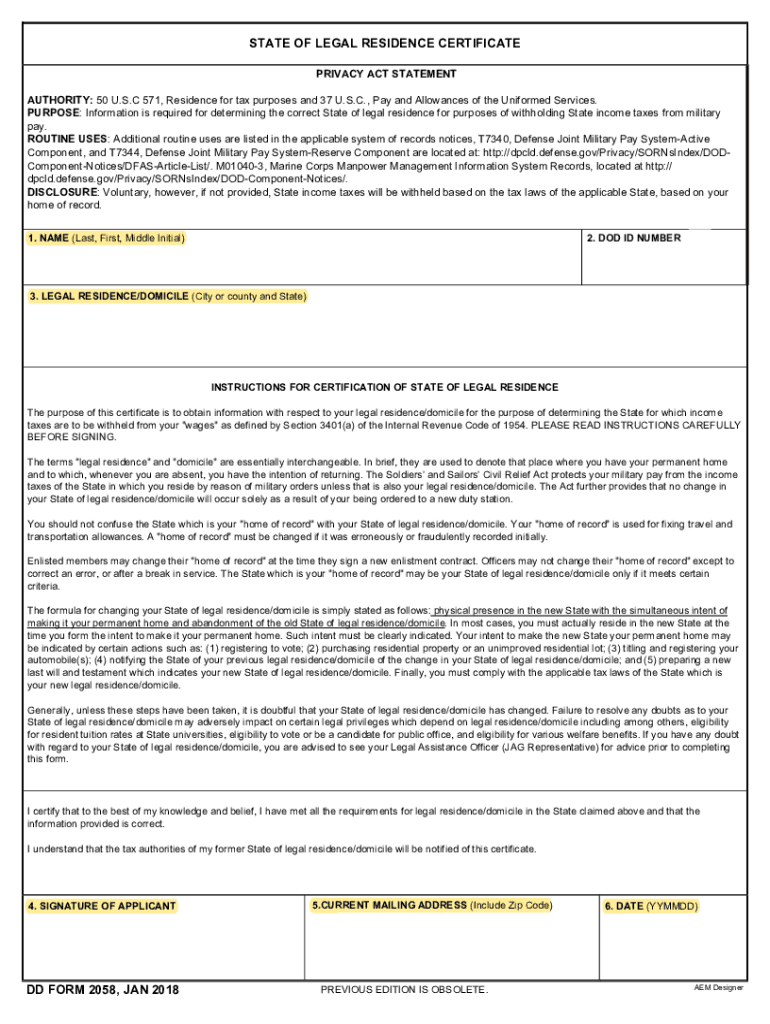 STATE OF LEGAL RESIDENCE CERTIFICATE

PRIVACY ACT STATEMENT

AUTHORITY: 50 U.S.C 571, Residence for tax purposes and 37 U.S.C., Pay and Allowances of the Uniformed Services.
PURPOSE: Information is required for determining the correct State of legal residence for purposes of withholding State income taxes from military pay.
ROUTINE USES: Additional routine uses are listed in the applicable system of records notices, T7340, Defense Joint Military Pay System-Active Component, and T7344, Defense Joint Military Pay System-Reserve Component are located at: http://dpcld.defense.gov/Privacy/SORNsIndex/DOD-Component-Notices/DFAS-Article-List/. M01040-3, Marine Corps Manpower Management Information System Records, located at http://dpcld.defense.gov/Privacy/SORNsIndex/DOD-Component-Notices/.
DISCLOSURE: Voluntary, however, if not provided, State income taxes will be withheld based on the tax laws of the applicable State, based on your home of record.

1. NAME (Last, First, Middle Initial)

2. DOD ID NUMBER

3. LEGAL RESIDENCE/DOMICILE (City or county and State)

INSTRUCTIONS FOR CERTIFICATION OF STATE OF LEGAL RESIDENCE

The purpose of this certificate is to obtain information with respect to your legal residence/domicile for the purpose of determining the State for which income taxes are to be withheld from your "wages" as defined by Section 3401(a) of the Internal Revenue Code of 1954. PLEASE READ INSTRUCTIONS CAREFULLY BEFORE SIGNING.

The terms "legal residence" and "domicile" are essentially interchangeable. In brief, they are used to denote that place where you have your permanent home and to which, whenever you are absent, you have the intention of returning. The Soldiers' and Sailors' Civil Relief Act protects your military pay from the income taxes of the State in which you reside by reason of military orders unless that is also your legal residence/domicile. The Act further provides that no change in your State of legal residence/domicile will occur solely as a result of your being ordered to a new duty station.

You should not confuse the State which is your "home of record" with your State of legal residence/domicile. Your "home of record" is used for fixing travel and transportation allowances. A "home of record" must be changed if it was erroneously or fraudulently recorded initially.

Enlisted members may change their "home of record" at the time they sign a new enlistment contract. Officers may not change their "home of record" except to correct an error, or after a break in service. The State which is your "home of record" may be your State of legal residence/domicile only if it meets certain criteria.

The formula for changing your State of legal residence/domicile is simply stated as follows: physical presence in the new State with the simultaneous intent of making it your permanent home and abandonment of the old State of legal residence/domicile. In most cases, you must actually reside in the new State at the time you form the intent to make it your permanent home. Such intent must be clearly indicated. Your intent to make the new State your permanent home may be indicated by certain actions such as: (1) registering to vote; (2) purchasing residential property or an unimproved residential lot; (3) titling and registering your automobile(s); (4) notifying the State of your previous legal residence/domicile of the change in your State of legal residence/domicile; and (5) preparing a new last will and testament which indicates your new State of legal residence/domicile. Finally, you must comply with the applicable tax laws of the State which is your new legal residence/domicile.

Generally, unless these steps have been taken, it is doubtful that your State of legal residence/domicile has changed. Failure to resolve any doubts as to your State of legal residence/domicile may adversely impact on certain legal privileges which depend on legal residence/domicile including among others, eligibility for resident tuition rates at State universities, eligibility to vote or be a candidate for public office, and eligibility for various welfare benefits. If you have any doubt with regard to your State of legal residence/domicile, you are advised to see your Legal Assistance Officer (JAG Representative) for advice prior to completing this form.

I certify that to the best of my knowledge and belief, I have met all the requirements for legal residence/domicile in the State claimed above and that the information provided is correct.

I understand that the tax authorities of my former State of legal residence/domicile will be notified of this certificate.

4. SIGNATURE OF APPLICANT

5.CURRENT MAILING ADDRESS (Include Zip Code)

6. DATE (YYMMDD)

DD FORM 2058, JAN 2018

PREVIOUS EDITION IS OBSOLETE.

AEM Designer